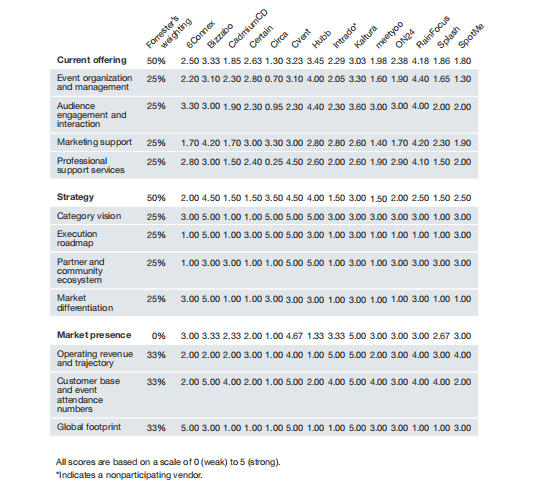 |  | Forrester's weighting | 6Connex | Bizzabo | CadmiumCD | Certain | Circa | Cvent | Hubb | Intrado* | Kaltura | meetyoo | ON24 | RainFocus | Splash | SpotMe |
|---|---|---|---|---|---|---|---|---|---|---|---|---|---|---|---|
| **Current offering** | 50% | 2.50 | 3.33 | 1.85 | 2.63 | 1.30 | 3.23 | 3.45 | 2.29 | 3.03 | 1.98 | 2.38 | 4.18 | 1.86 | 1.80 |
| Event organization and management | 25% | 2.20 | 3.10 | 2.30 | 2.80 | 0.70 | 3.10 | 4.00 | 2.05 | 3.30 | 1.60 | 1.90 | 4.40 | 1.65 | 1.30 |
| Audience engagement and interaction | 25% | 3.30 | 3.00 | 1.90 | 2.30 | 0.95 | 2.30 | 4.40 | 2.30 | 3.60 | 3.00 | 3.00 | 4.00 | 2.00 | 2.00 |
| Marketing support | 25% | 1.70 | 4.20 | 1.70 | 3.00 | 3.30 | 3.00 | 2.80 | 2.80 | 2.60 | 1.40 | 1.70 | 4.20 | 2.30 | 1.90 |
| Professional support services | 25% | 2.80 | 3.00 | 1.50 | 2.40 | 0.25 | 4.50 | 2.60 | 2.00 | 2.60 | 1.90 | 2.90 | 4.10 | 1.50 | 2.00 |
| **Strategy** | 50% | 2.00 | 4.50 | 1.50 | 1.50 | 3.50 | 4.50 | 4.00 | 1.50 | 3.00 | 1.50 | 2.00 | 2.50 | 1.50 | 2.50 |
| Category vision | 25% | 3.00 | 5.00 | 1.00 | 1.00 | 5.00 | 5.00 | 5.00 | 3.00 | 3.00 | 3.00 | 3.00 | 3.00 | 1.00 | 3.00 |
| Execution roadmap | 25% | 1.00 | 5.00 | 1.00 | 3.00 | 5.00 | 5.00 | 3.00 | 1.00 | 3.00 | 1.00 | 1.00 | 1.00 | 1.00 | 3.00 |
| Partner and community ecosystem | 25% | 1.00 | 3.00 | 3.00 | 1.00 | 1.00 | 5.00 | 5.00 | 1.00 | 3.00 | 1.00 | 3.00 | 3.00 | 3.00 | 3.00 |
| Market differentiation | 25% | 3.00 | 5.00 | 1.00 | 1.00 | 3.00 | 3.00 | 3.00 | 1.00 | 3.00 | 1.00 | 1.00 | 3.00 | 1.00 | 1.00 |
| **Market presence** | 0% | 3.00 | 3.33 | 2.33 | 2.00 | 1.00 | 4.67 | 1.33 | 3.33 | 5.00 | 3.00 | 3.00 | 3.00 | 2.67 | 3.00 |
| Operating revenue and trajectory | 33% | 2.00 | 2.00 | 2.00 | 3.00 | 1.00 | 4.00 | 1.00 | 5.00 | 5.00 | 2.00 | 3.00 | 4.00 | 3.00 | 4.00 |
| Customer base and event attendance numbers | 33% | 2.00 | 5.00 | 4.00 | 2.00 | 1.00 | 5.00 | 2.00 | 4.00 | 5.00 | 4.00 | 3.00 | 4.00 | 4.00 | 2.00 |
| Global footprint | 33% | 5.00 | 3.00 | 1.00 | 1.00 | 1.00 | 5.00 | 1.00 | 1.00 | 5.00 | 3.00 | 3.00 | 1.00 | 1.00 | 3.00 |

All scores are based on a scale of 0 (weak) to 5 (strong).
*Indicates a nonparticipating vendor.